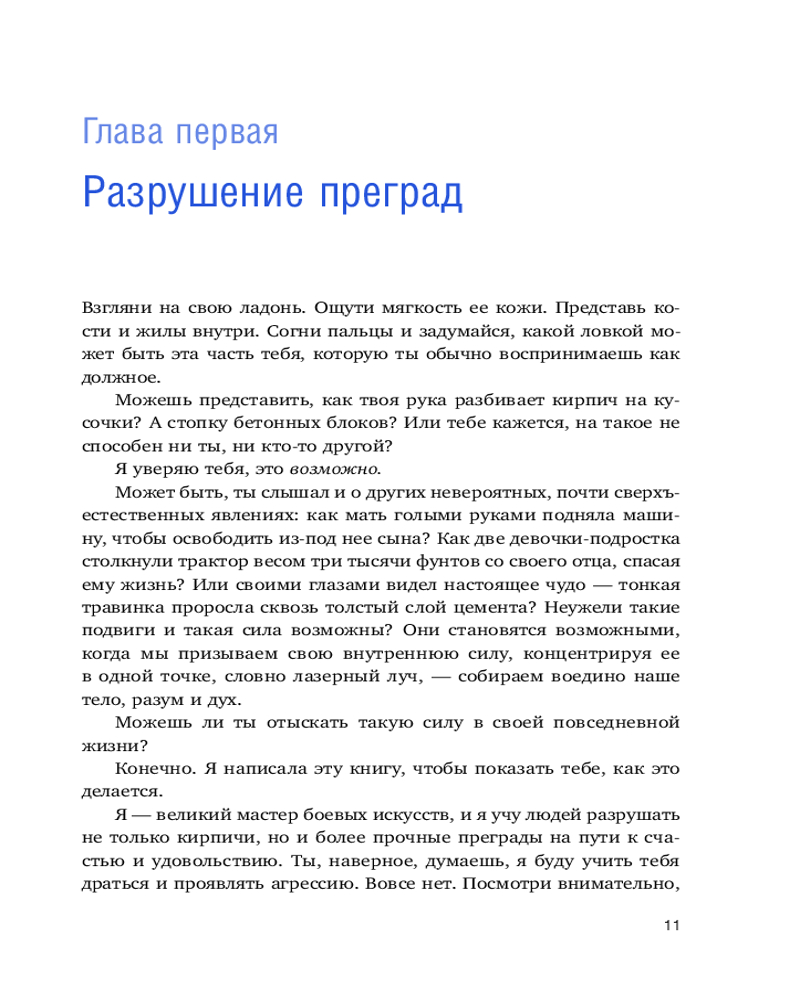 Глава первая

Разрушение преград

Взгляни на свою ладонь. Ощути мягкость ее кожи. Представь кости и жилы внутри. Согни пальцы и задумайся, какой ловкой может быть эта часть тебя, которую ты обычно воспринимаешь как должное.

Можешь представить, как твоя рука разбивает кирпич на кусочки? А стопку бетонных блоков? Или тебе кажется, на такое не способен ни ты, ни кто-то другой?

Я уверяю тебя, это возможно.

Может быть, ты слышал и о других невероятных, почти сверхъестественных явлениях: как мать голыми руками подняла машину, чтобы освободить из-под нее сына? Как две девочки-подростка столкнули трактор весом три тысячи фунтов со своего отца, спасая ему жизнь? Или своими глазами видел настоящее чудо — тонкая травинка проросла сквозь толстый слой цемента? Неужели такие подвиги и такая сила возможны? Они становятся возможными, когда мы призываем свою внутреннюю силу, концентрируя ее в одной точке, словно лазерный луч, — собираем воедино наше тело, разум и дух.

Можешь ли ты отыскать такую силу в своей повседневной жизни?

Конечно. Я написала эту книгу, чтобы показать тебе, как это делается.

Я — великий мастер боевых искусств, и я учу людей разрушать не только кирпичи, но и более прочные преграды на пути к счастью и удовольствию. Ты, наверное, думаешь, я буду учить тебя драться и проявлять агрессию. Вовсе нет. Посмотри внимательно,

11